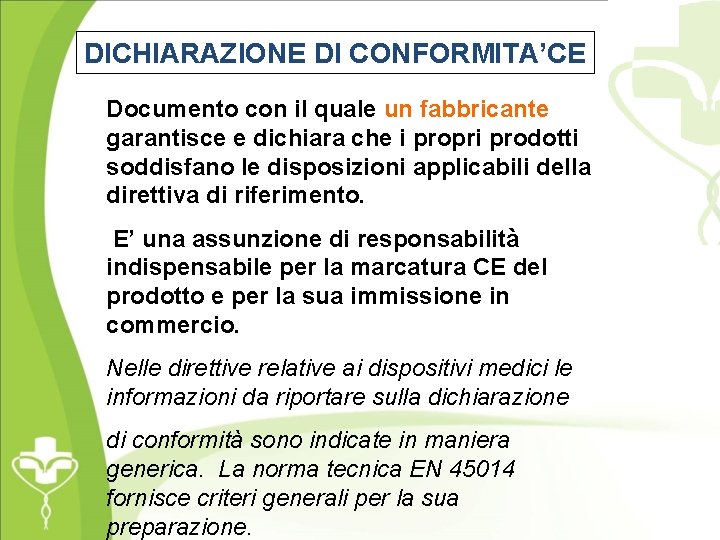 DICHIARAZIONE DI CONFORMITA'CE

Documento con il quale un fabbricante garantisce e dichiara che i propri prodotti soddisfano le disposizioni applicabili della direttiva di riferimento.

E' una assunzione di responsabilità indispensabile per la marcatura CE del prodotto e per la sua immissione in commercio.

Nelle direttive relative ai dispositivi medici le informazioni da riportare sulla dichiarazione

di conformità sono indicate in maniera generica. La norma tecnica EN 45014 fornisce criteri generali per la sua preparazione.